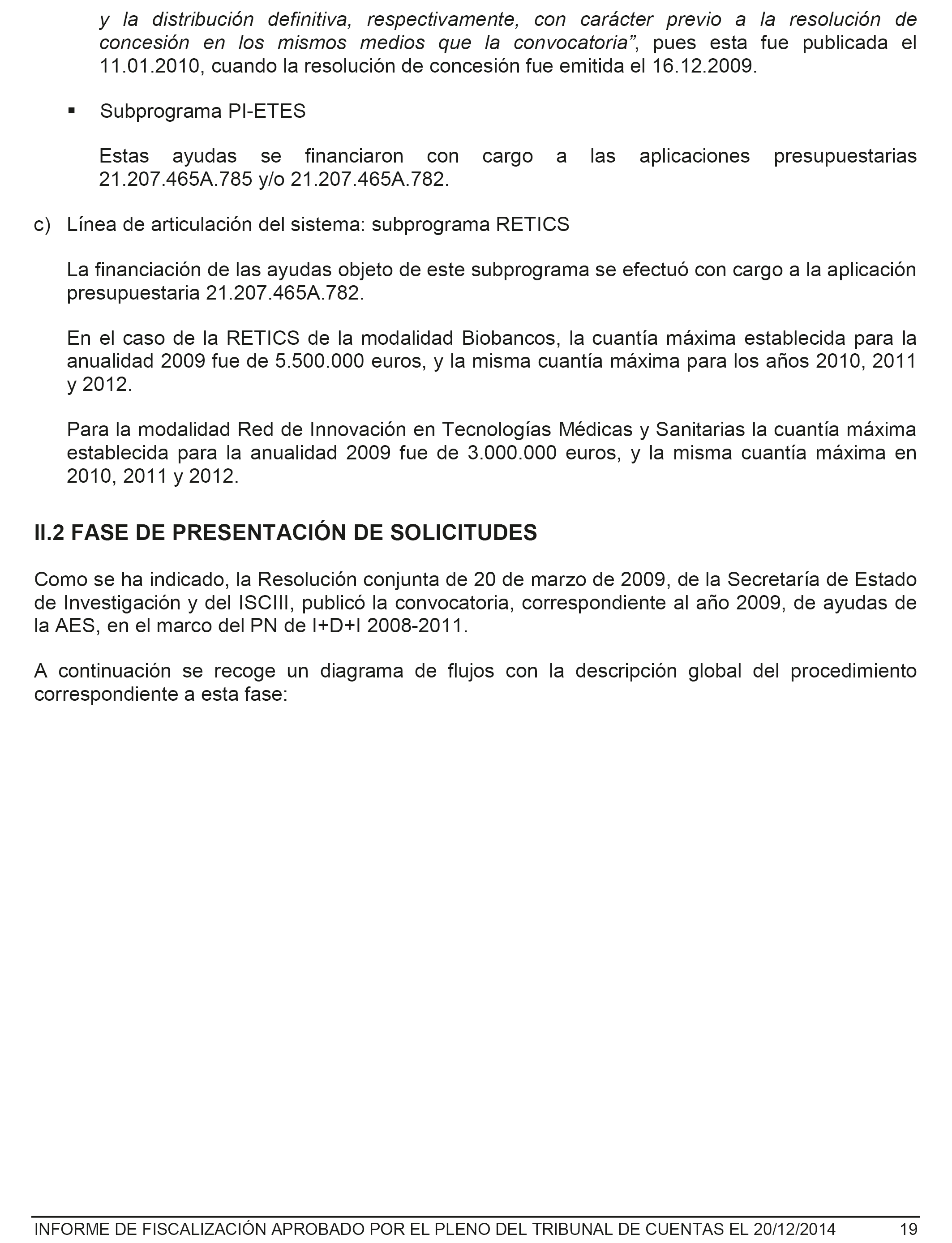 y la distribución definitiva, respectivamente, con carácter previo a la resolución de concesión en los mismos medios que la convocatoria”, pues esta fue publicada el 11.01.2010, cuando la resolución de concesión fue emitida el 16.12.2009.

▪ Subprograma PI-ETES

Estas ayudas se financiaron con cargo a las aplicaciones presupuestarias 21.207.465A.785 y/o 21.207.465A.782.

c) Línea de articulación del sistema: subprograma RETICS

La financiación de las ayudas objeto de este subprograma se efectuó con cargo a la aplicación presupuestaria 21.207.465A.782.

En el caso de la RETICS de la modalidad Biobancos, la cuantía máxima establecida para la anualidad 2009 fue de 5.500.000 euros, y la misma cuantía máxima para los años 2010, 2011 y 2012.

Para la modalidad Red de Innovación en Tecnologías Médicas y Sanitarias la cuantía máxima establecida para la anualidad 2009 fue de 3.000.000 euros, y la misma cuantía máxima en 2010, 2011 y 2012.

II.2 FASE DE PRESENTACIÓN DE SOLICITUDES

Como se ha indicado, la Resolución conjunta de 20 de marzo de 2009, de la Secretaría de Estado de Investigación y del ISCIII, publicó la convocatoria, correspondiente al año 2009, de ayudas de la AES, en el marco del PN de I+D+I 2008-2011.

A continuación se recoge un diagrama de flujos con la descripción global del procedimiento correspondiente a esta fase:

INFORME DE FISCALIZACIÓN APROBADO POR EL PLENO DEL TRIBUNAL DE CUENTAS EL 20/12/2014 19